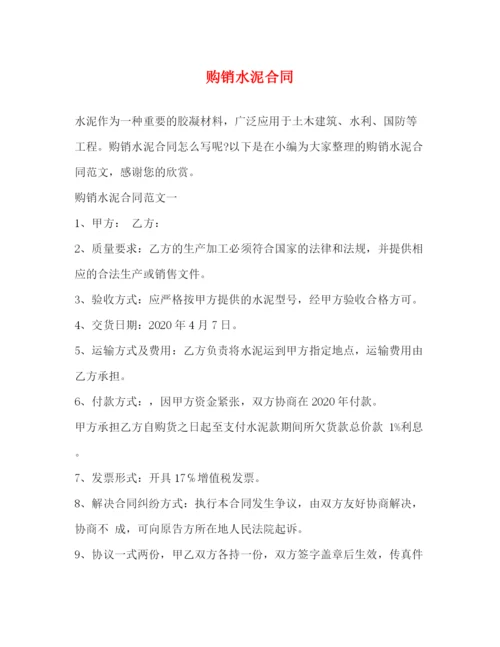 购销水泥合同

水泥作为一种重要的胶凝材料，广泛应用于土木建筑、水利、国防等工程。购销水泥合同怎么写呢?以下是在小编为大家整理的购销水泥合同范文，感谢您的欣赏。

购销水泥合同范文一

1、甲方：　乙方：

2、质量要求：乙方的生产加工必须符合国家的法律和法规，并提供相应的合法生产或销售文件。

3、验收方式：应严格按甲方提供的水泥型号，经甲方验收合格方可。

4、交货日期：2020 年 4 月 7 日。

5、运输方式及费用：乙方负责将水泥运到甲方指定地点，运输费用由乙方承担。

6、付款方式：，因甲方资金紧张，双方协商在 2020 年付款。

甲方承担乙方自购货之日起至支付水泥款期间所欠货款总价款 1%利息。

7、发票形式：开具 17％增值税发票。

8、解决合同纠纷方式：执行本合同发生争议，由双方友好协商解决，协商不 成，可向原告方所在地人民法院起诉。

9、协议一式两份，甲乙双方各持一份，双方签字盖章后生效，传真件